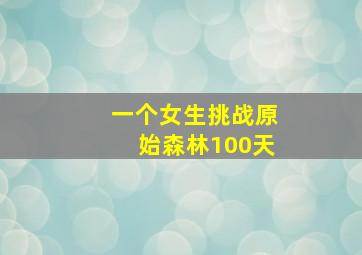 一个女生挑战原始森林100天